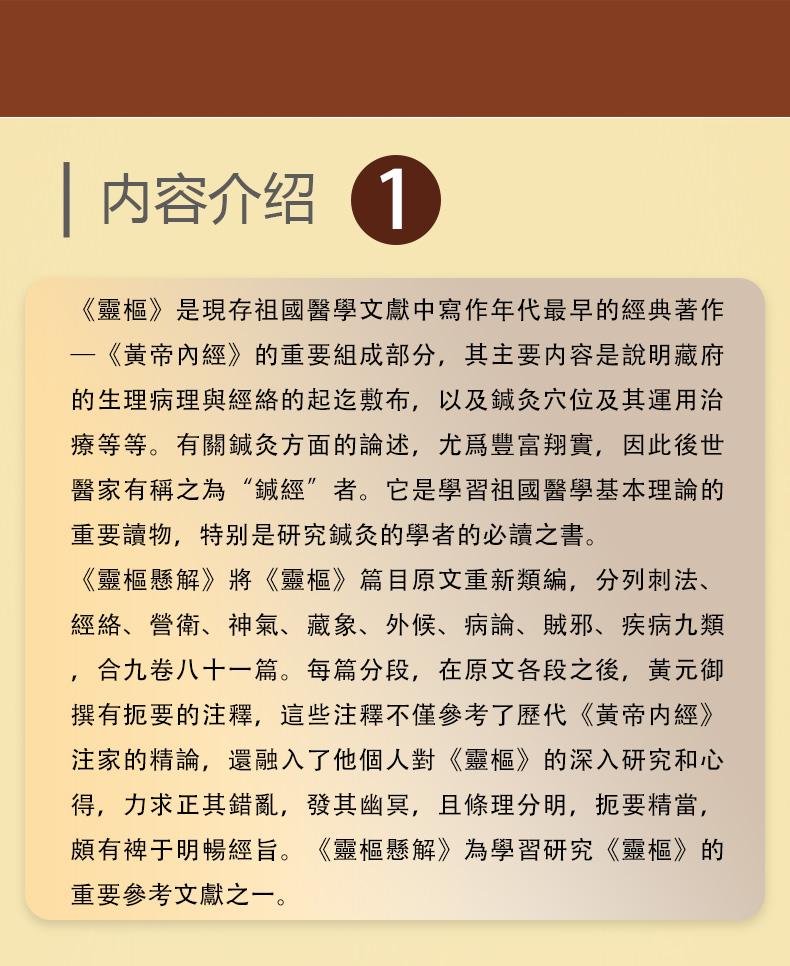 内容介绍 1

《靈樞》是現存祖國醫學文獻中寫作年代最早的經典著作—《黃帝內經》的重要組成部分，其主要內容是說明藏府的生理病理與經絡的起迄敷布，以及鍼灸穴位及其運用治療等等。有關鍼灸方面的論述，尤爲豐富翔實，因此後世醫家有稱之為“鍼經”者。它是學習祖國醫學基本理論的重要讀物，特別是研究鍼灸的學者的必讀之書。

《靈樞懸解》將《靈樞》篇目原文重新類編，分列刺法、經絡、營衛、神氣、藏象、外候、病論、賊邪、疾病九類，合九卷八十一篇。每篇分段，在原文各段之後，黃元御撰有扼要的注釋，這些注釋不僅參考了歷代《黃帝內經》注家的精論，還融入了他個人對《靈樞》的深入研究和心得，力求正其錯亂，發其幽冥，且條理分明，扼要精當，頗有裨于明暢經旨。《靈樞懸解》為學習研究《靈樞》的重要參考文獻之一。